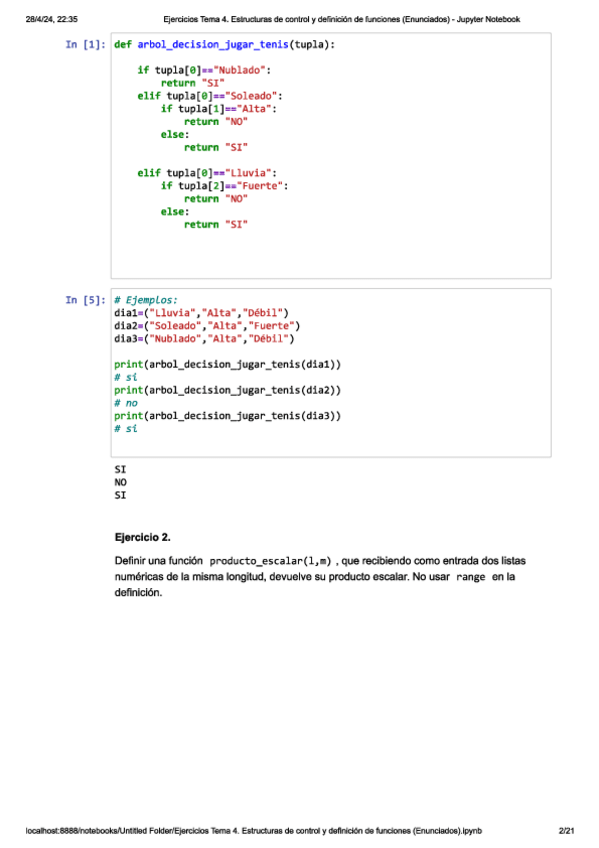 28/4/24, 22:35 Ejercicios Tema 4. Estructuras de control y definición de funciones (Enunciados) - Jupyter Notebook

In [1]: def arbol_decision_jugar_tenis(tupla):

    if tupla[0]=="Nublado":
        return "SI"
    elif tupla[0]=="Soleado":
        if tupla[1]=="Alta":
            return "NO"
        else:
            return "SI"

    elif tupla[0]=="Lluvia":
        if tupla[2]=="Fuerte":
            return "NO"
        else:
            return "SI"

In [5]: # Ejemplos:
dia1=("Lluvia","Alta","Débil")
dia2=("Soleado","Alta","Fuerte")
dia3=("Nublado","Alta","Débil")

print(arbol_decision_jugar_tenis(dia1))
# sí
print(arbol_decision_jugar_tenis(dia2))
# no
print(arbol_decision_jugar_tenis(dia3))
# sí

SI
NO
SI

Ejercicio 2.

Definir una función producto_escalar(l,m) , que recibiendo como entrada dos listas numéricas de la misma longitud, devuelve su producto escalar. No usar range en la definición.

localhost:8888/notebooks/Untitled Folder/Ejercicios Tema 4. Estructuras de control y definición de funciones (Enunciados).ipynb 2/21